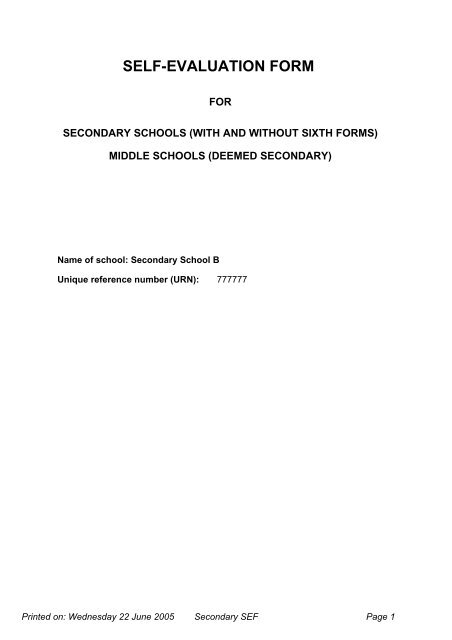 SELF-EVALUATION FORM

FOR

SECONDARY SCHOOLS (WITH AND WITHOUT SIXTH FORMS)

MIDDLE SCHOOLS (DEEMED SECONDARY)

Name of school: Secondary School B

Unique reference number (URN): 777777

Printed on: Wednesday 22 June 2005 Secondary SEF Page 1